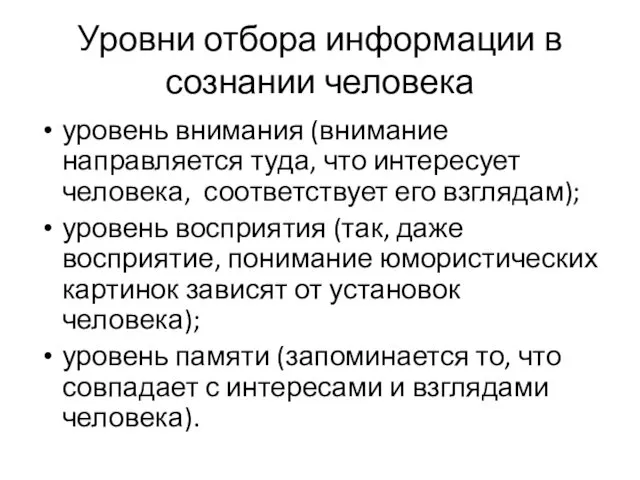 Уровни отбора информации в сознании человека

• уровень внимания (внимание направляется туда, что интересует человека, соответствует его взглядам);
• уровень восприятия (так, даже восприятие, понимание юмористических картинок зависят от установок человека);
• уровень памяти (запоминается то, что совпадает с интересами и взглядами человека).